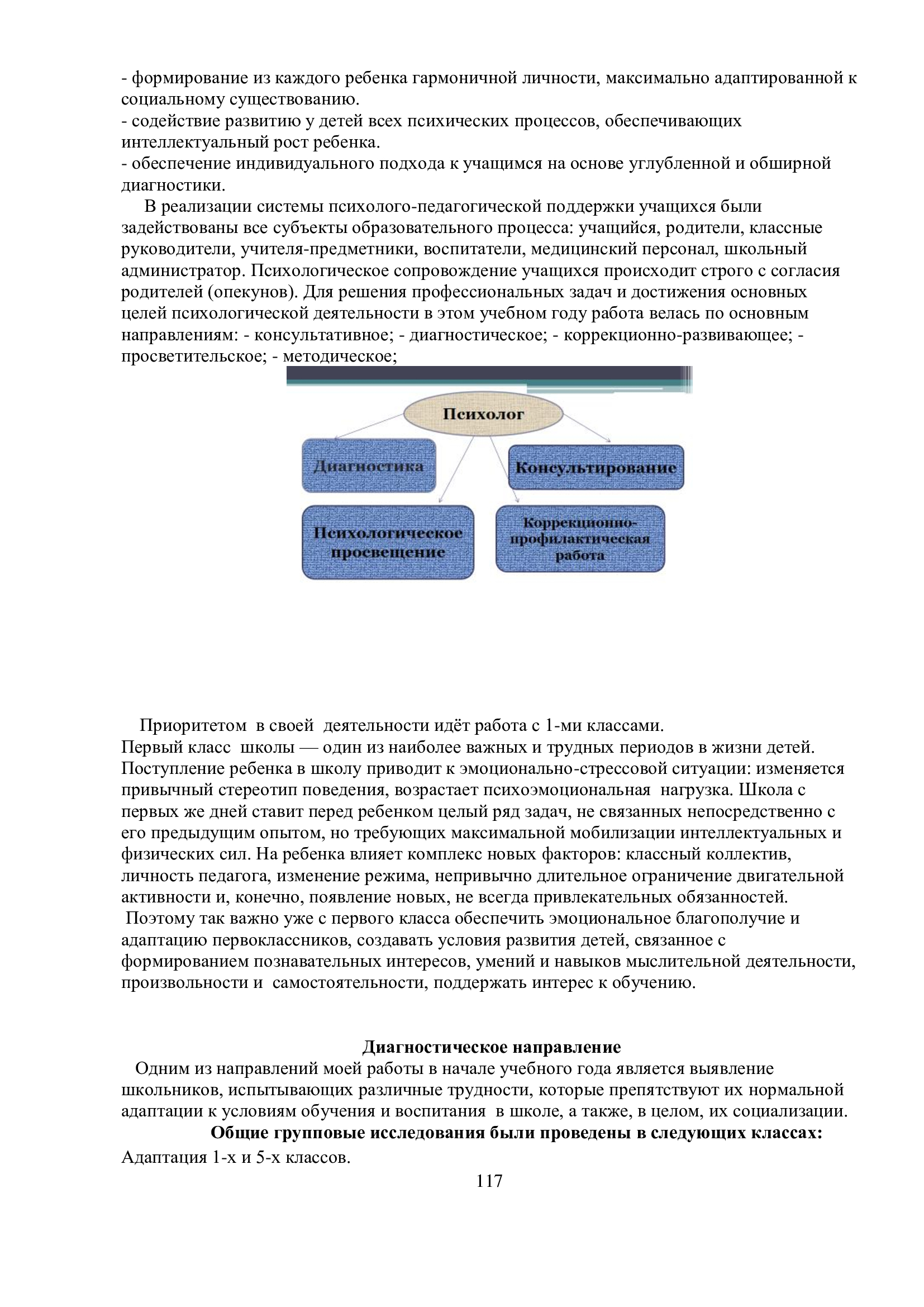 - формирование из каждого ребенка гармоничной личности, максимально адаптированной к социальному существованию.
- содействие развитию у детей всех психических процессов, обеспечивающих интеллектуальный рост ребенка.
- обеспечение индивидуального подхода к учащимся на основе углубленной и обширной диагностики.

В реализации системы психолого-педагогической поддержки учащихся были задействованы все субъекты образовательного процесса: учащийся, родители, классные руководители, учителя-предметники, воспитатели, медицинский персонал, школьный администратор. Психологическое сопровождение учащихся происходит строго с согласия родителей (опекунов). Для решения профессиональных задач и достижения основных целей психологической деятельности в этом учебном году работа велась по основным направлениям: - консультативное; - диагностическое; - коррекционно-развивающее; - просветительское; - методическое;

Психолог

Диагностика

Консультирование

Психологическое просвещение

Коррекционно-профилактическая работа

Приоритетом в своей деятельности идёт работа с 1-ми классами.
Первый класс школы — один из наиболее важных и трудных периодов в жизни детей. Поступление ребенка в школу приводит к эмоционально-стрессовой ситуации: изменяется привычный стереотип поведения, возрастает психоэмоциональная нагрузка. Школа с первых же дней ставит перед ребенком целый ряд задач, не связанных непосредственно с его предыдущим опытом, но требующих максимальной мобилизации интеллектуальных и физических сил. На ребенка влияет комплекс новых факторов: классный коллектив, личность педагога, изменение режима, непривычно длительное ограничение двигательной активности и, конечно, появление новых, не всегда привлекательных обязанностей.
Поэтому так важно уже с первого класса обеспечить эмоциональное благополучие и адаптацию первоклассников, создавать условия развития детей, связанное с формированием познавательных интересов, умений и навыков мыслительной деятельности, произвольности и самостоятельности, поддержать интерес к обучению.

Диагностическое направление

Одним из направлений моей работы в начале учебного года является выявление школьников, испытывающих различные трудности, которые препятствуют их нормальной адаптации к условиям обучения и воспитания в школе, а также, в целом, их социализации.

Общие групповые исследования были проведены в следующих классах:

Адаптация 1-х и 5-х классов.

117